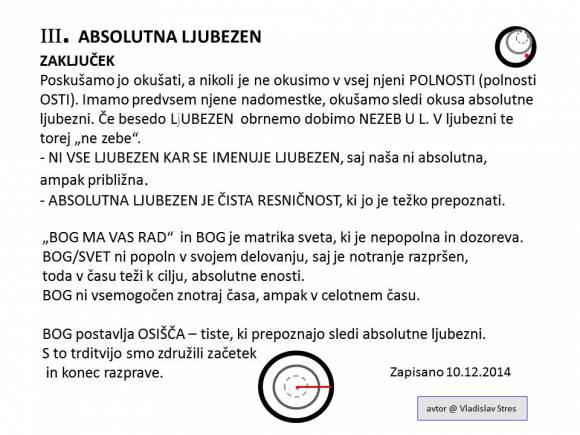 III. ABSOLUTNA LJUBEZEN

ZAKLJUČEK

Poskušamo jo okušati, a nikoli je ne okusimo v vsej njeni POLNOSTI (polnosti OSTI). Imamo predvsem njene nadomestke, okušamo sledi okusa absolutne ljubezni. Če besedo LjUBEZEN obrnemo dobimo NEZEB U L. V ljubezni te torej „ne zebe“.

- NI VSE LJUBEZEN KAR SE IMENUJE LJUBEZEN, saj naša ni absolutna, ampak približna.

- ABSOLUTNA LJUBEZEN JE ČISTA RESNIČNOST, ki jo je težko prepoznati.

„BOG MA VAS RAD“ in BOG je matrika sveta, ki je nepopolna in dozoreva. BOG/SVET ni popoln v svojem delovanju, saj je notranje razpršen, toda v času teži k cilju, absolutne enosti. BOG ni vsemogočen znotraj časa, ampak v celotnem času.

BOG postavlja OSIŠČA – tiste, ki prepoznajo sledi absolutne ljubezni. S to trditvijo smo združili začetek in konec razprave.

Zapisano 10.12.2014

avtor @ Vladislav Stres